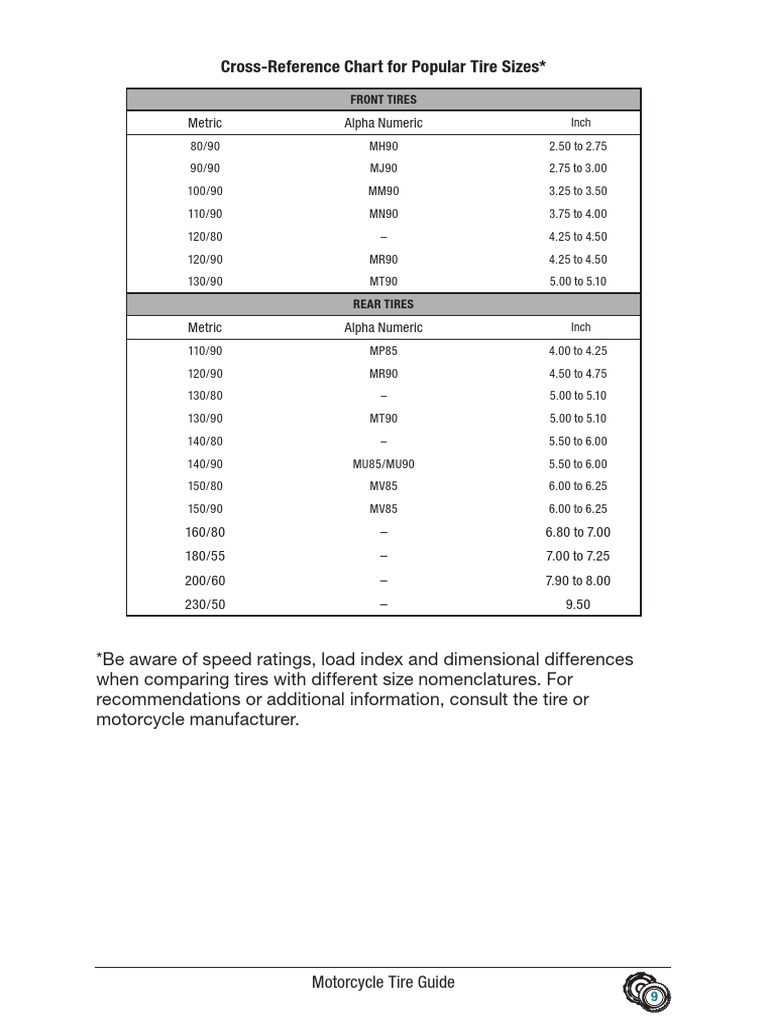 Cross-Reference Chart for Popular Tire Sizes*

| FRONT TIRES | | |
|---|---|---|
| Metric | Alpha Numeric | Inch |
| 80/90 | MH90 | 2.50 to 2.75 |
| 90/90 | MJ90 | 2.75 to 3.00 |
| 100/90 | MM90 | 3.25 to 3.50 |
| 110/90 | MN90 | 3.75 to 4.00 |
| 120/80 | – | 4.25 to 4.50 |
| 120/90 | MR90 | 4.25 to 4.50 |
| 130/90 | MT90 | 5.00 to 5.10 |
| REAR TIRES | | |
| Metric | Alpha Numeric | Inch |
| 110/90 | MP85 | 4.00 to 4.25 |
| 120/90 | MR90 | 4.50 to 4.75 |
| 130/80 | – | 5.00 to 5.10 |
| 130/90 | MT90 | 5.00 to 5.10 |
| 140/80 | – | 5.50 to 6.00 |
| 140/90 | MU85/MU90 | 5.50 to 6.00 |
| 150/80 | MV85 | 6.00 to 6.25 |
| 150/90 | MV85 | 6.00 to 6.25 |
| 160/80 | – | 6.80 to 7.00 |
| 180/55 | – | 7.00 to 7.25 |
| 200/60 | – | 7.90 to 8.00 |
| 230/50 | – | 9.50 |

*Be aware of speed ratings, load index and dimensional differences when comparing tires with different size nomenclatures. For recommendations or additional information, consult the tire or motorcycle manufacturer.

Motorcycle Tire Guide

9